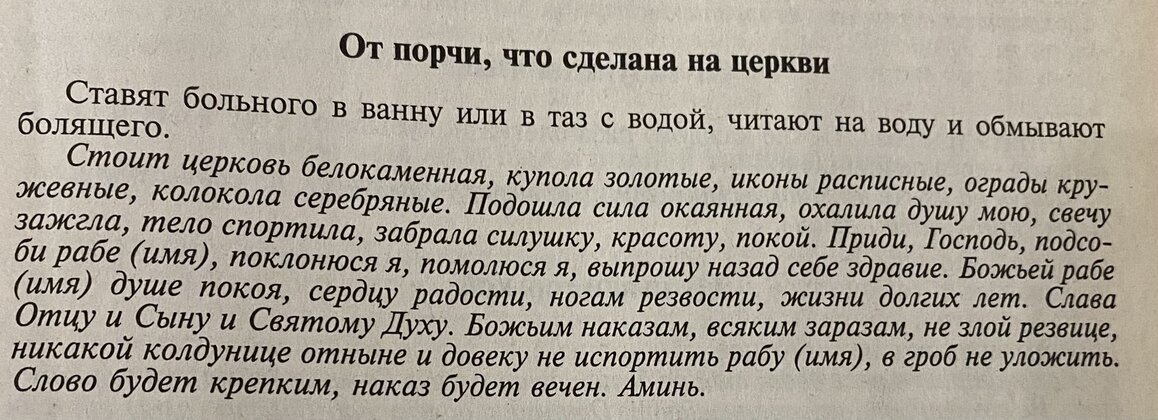 От порчи, что сделана на церкви

Ставят больного в ванну или в таз с водой, читают на воду и обмывают болящего.

Стоит церковь белокаменная, купола золотые, иконы расписные, ограды кружевные, колокола серебряные. Подошла сила окаянная, охалила душу мою, свечу зажгла, тело спортила, забрала силушку, красоту, покой. Приди, Господь, подсоби рабе (имя), поклонюся я, помолюся я, выпрошу назад себе здравие. Божьей рабе (имя) душе покоя, сердцу радости, ногам резвости, жизни долгих лет. Слава Отцу и Сыну и Святому Духу. Божьим наказам, всяким заразам, не злой резвице, никакой колдунице отныне и довеку не испортить рабу (имя), в гроб не уложить. Слово будет крепким, наказ будет вечен. Аминь.